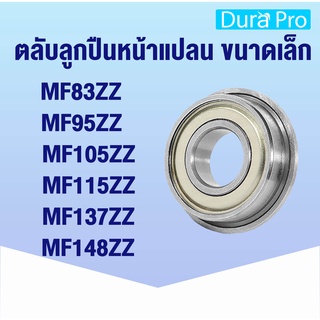 Dura Pro

ตลับลูกปืนหน้าแปลน ขนาดเล็ก

MF83ZZ
MF95ZZ
MF105ZZ
MF115ZZ
MF137ZZ
MF148ZZ